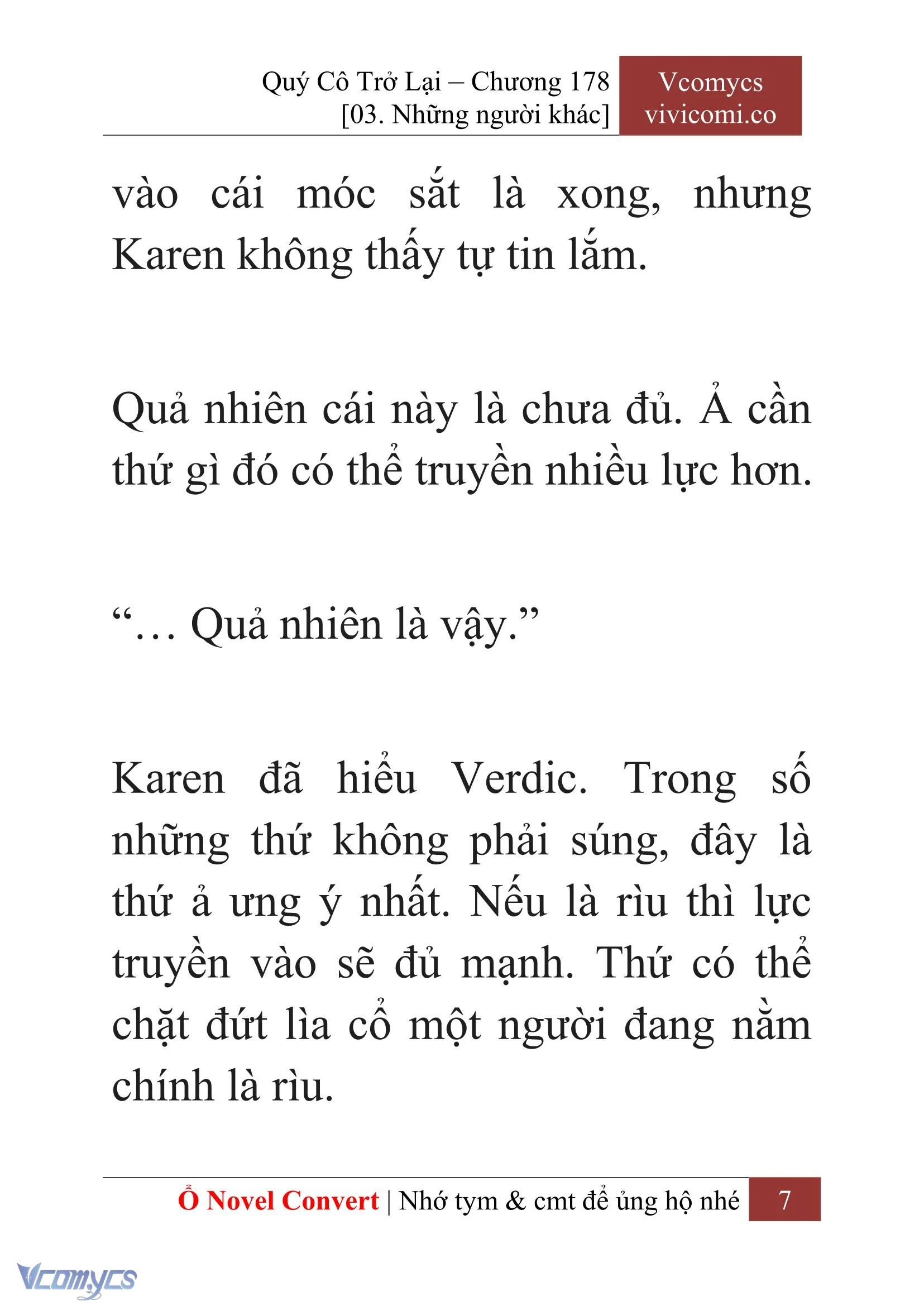 Quý Cô Trở Lại – Chương 178
[03. Những người khác]

Vcomycs
vivicomi.co

vào cái móc sắt là xong, nhưng Karen không thấy tự tin lắm.

Quả nhiên cái này là chưa đủ. Ả cần thứ gì đó có thể truyền nhiều lực hơn.

“… Quả nhiên là vậy.”

Karen đã hiểu Verdic. Trong số những thứ không phải súng, đây là thứ ả ưng ý nhất. Nếu là rìu thì lực truyền vào sẽ đủ mạnh. Thứ có thể chặt đứt lìa cổ một người đang nằm chính là rìu.

Ổ Novel Convert | Nhớ tym & cmt để ủng hộ nhé 7

Vcomycs